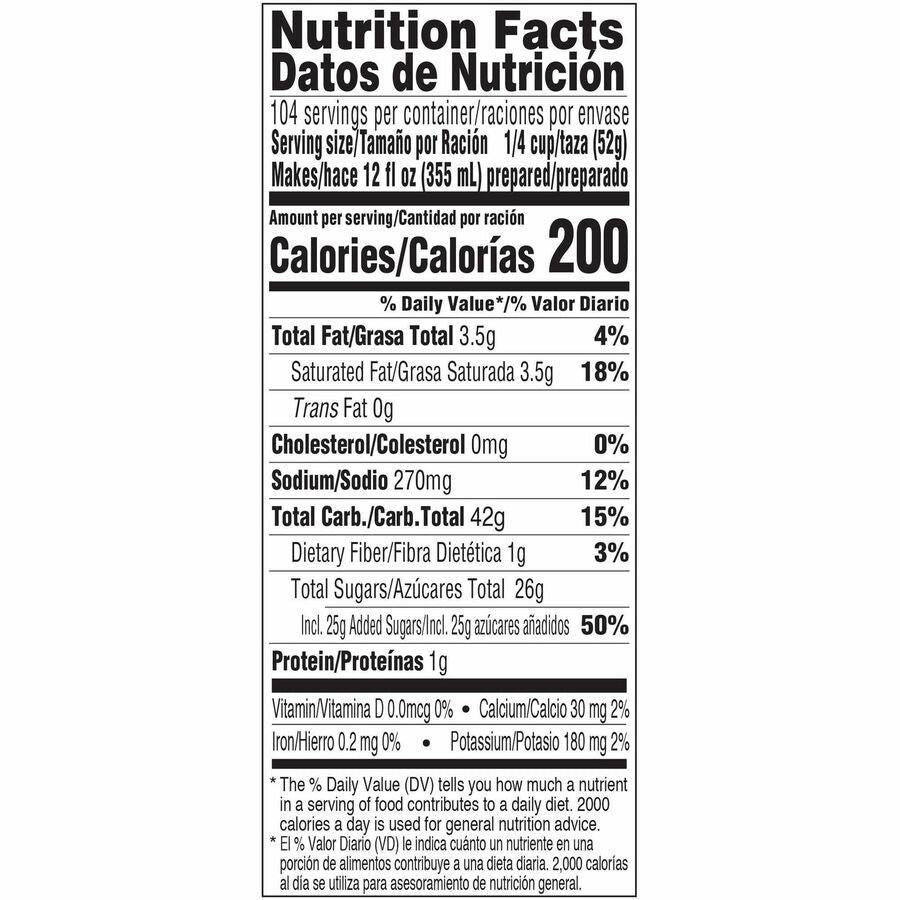 Nutrition Facts
Datos de Nutrición

104 servings per container/raciones por envase
Serving size/Tamaño por Ración 1/4 cup/taza (52g)
Makes/hace 12 fl oz (355 mL) prepared/preparado

Amount per serving/Cantidad por ración
Calories/Calorías 200

% Daily Value*/% Valor Diario

Total Fat/Grasa Total 3.5g 4%
Saturated Fat/Grasa Saturada 3.5g 18%
Trans Fat 0g
Cholesterol/Colesterol 0mg 0%
Sodium/Sodio 270mg 12%
Total Carb./Carb.Total 42g 15%
Dietary Fiber/Fibra Dietética 1g 3%
Total Sugars/Azúcares Total 26g
Incl. 25g Added Sugars/Incl. 25g azúcares añadidos 50%
Protein/Proteínas 1g

Vitamin/Vitamina D 0.0mcg 0% • Calcium/Calcio 30 mg 2%
Iron/Hierro 0.2 mg 0% • Potassium/Potasio 180 mg 2%

* The % Daily Value (DV) tells you how much a nutrient in a serving of food contributes to a daily diet. 2000 calories a day is used for general nutrition advice.
* El % Valor Diario (VD) le indica cuánto un nutriente en una porción de alimentos contribuye a una dieta diaria. 2,000 calorías al día se utiliza para asesoramiento de nutrición general.